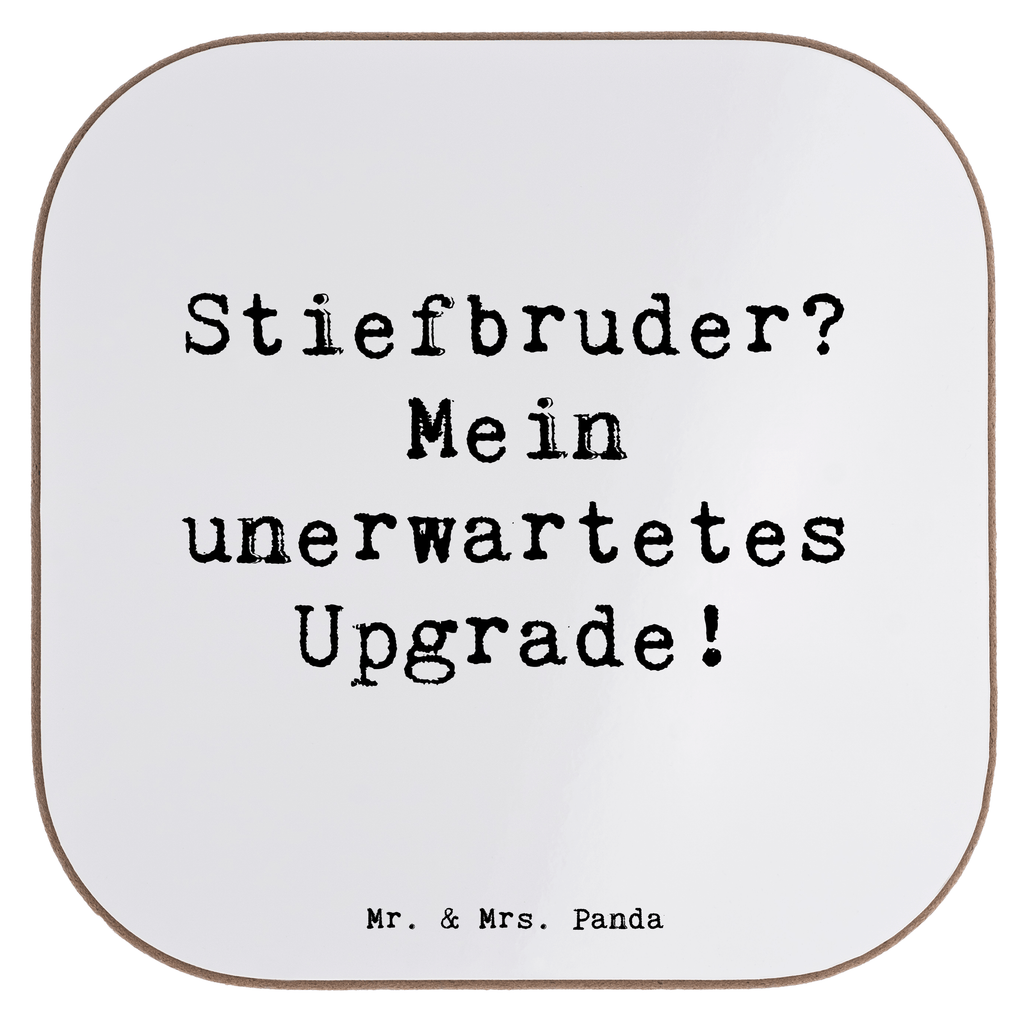 Stiefbruder? Mein unerwartetes Upgrade!

Mr. & Mrs. Panda